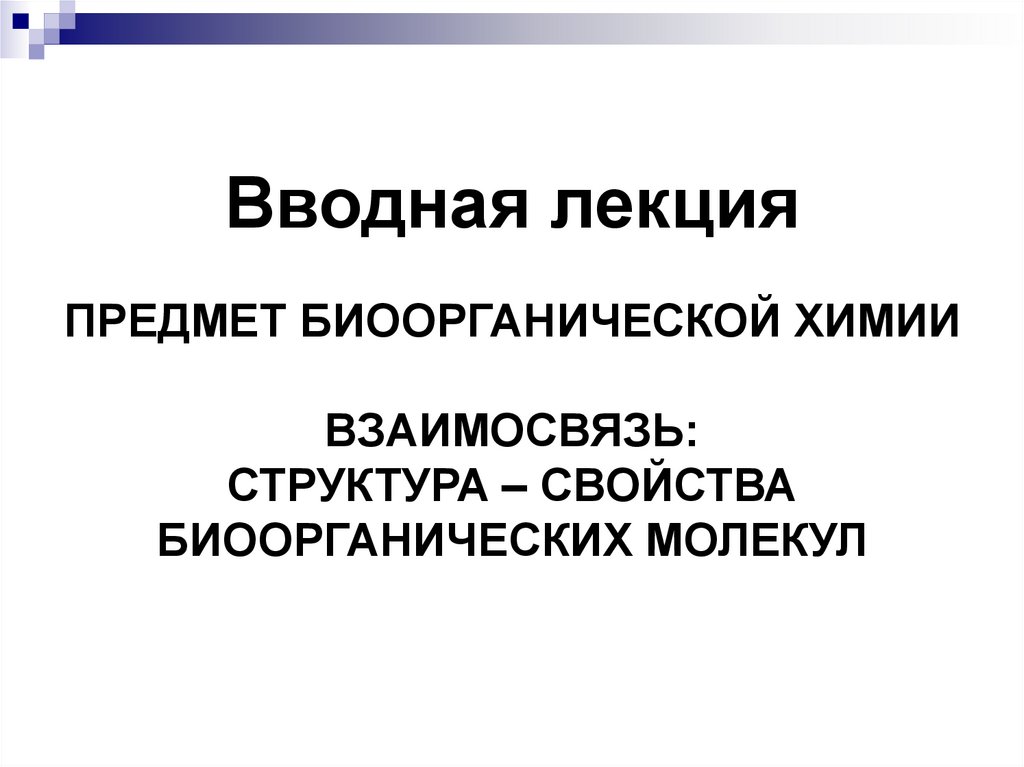 Вводная лекция

ПРЕДМЕТ БИООРГАНИЧЕСКОЙ ХИМИИ

ВЗАИМОСВЯЗЬ:
СТРУКТУРА – СВОЙСТВА
БИООРГАНИЧЕСКИХ МОЛЕКУЛ